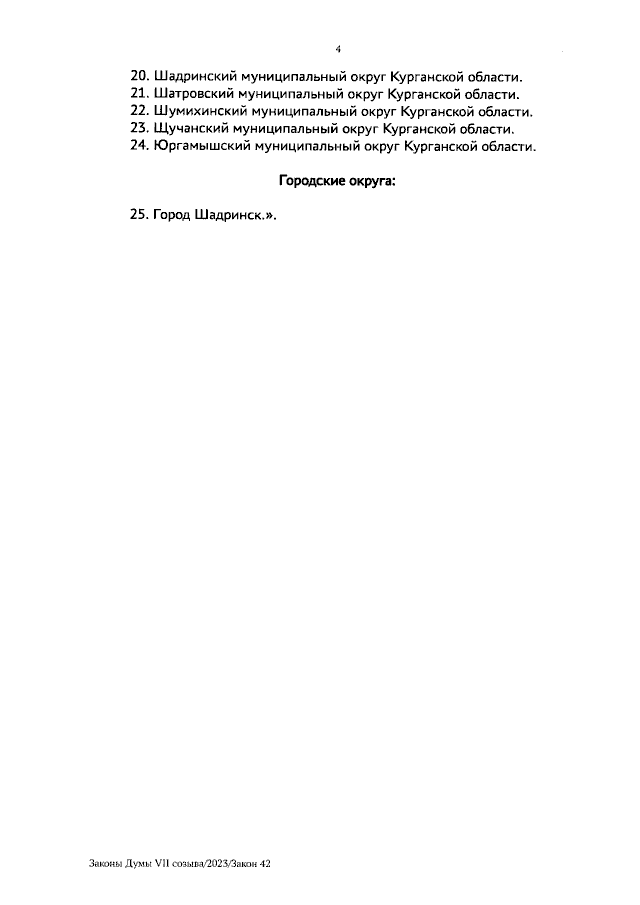 4

20. Шадринский муниципальный округ Курганской области.
21. Шатровский муниципальный округ Курганской области.
22. Шумихинский муниципальный округ Курганской области.
23. Щучанский муниципальный округ Курганской области.
24. Юргамышский муниципальный округ Курганской области.

Городские округа:

25. Город Шадринск.».

Законы Думы VII созыва/2023/Закон 42